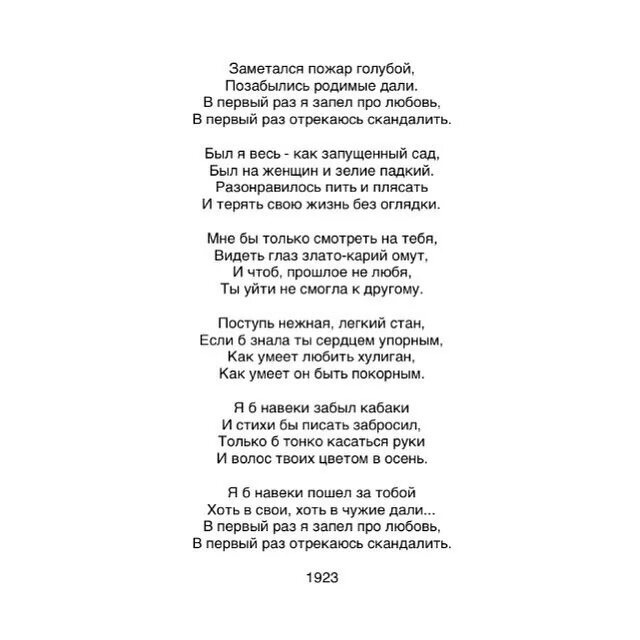 Заметался пожар голубой,
Позабылись родимые дали.
В первый раз я запел про любовь,
В первый раз отрекаюсь скандалить.

Был я весь - как запущенный сад,
Был на женщин и зелие падкий.
Разонравилось пить и плясать
И терять свою жизнь без оглядки.

Мне бы только смотреть на тебя,
Видеть глаз злато-карий омут,
И чтоб, прошлое не любя,
Ты уйти не смогла к другому.

Поступь нежная, легкий стан,
Если б знала ты сердцем упорным,
Как умеет любить хулиган,
Как умеет он быть покорным.

Я б навеки забыл кабаки
И стихи бы писать забросил,
Только б тонко касаться руки
И волос твоих цветом в осень.

Я б навеки пошел за тобой
Хоть в свои, хоть в чужие дали...
В первый раз я запел про любовь,
В первый раз отрекаюсь скандалить.

1923